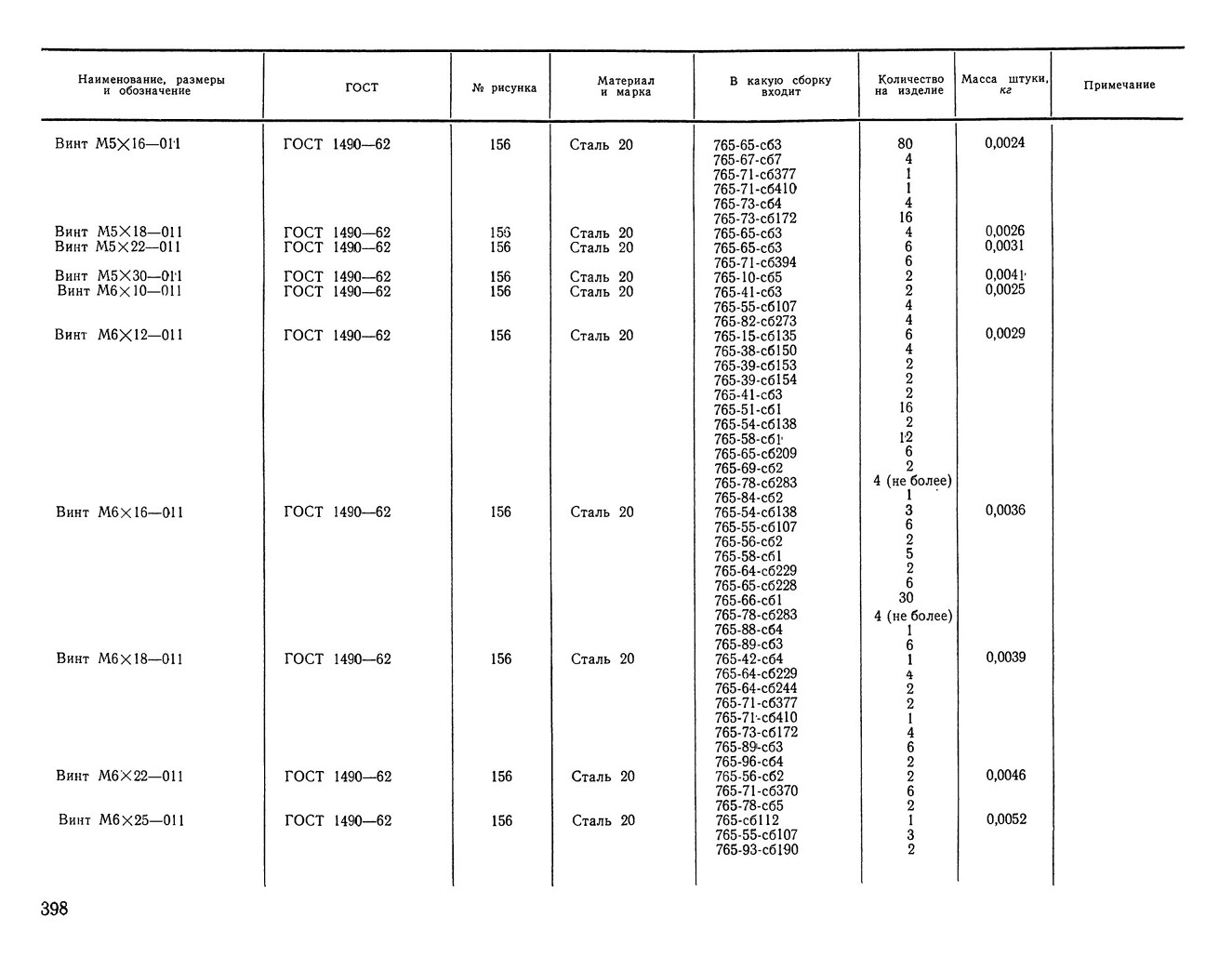 | Наименование, размеры и обозначение | ГОСТ | № рисунка | Материал и марка | В какую сборку входит | Количество на изделие | Масса штуки, кг | Примечание |
|---|---|---|---|---|---|---|---|
| Винт М5×16—011 | ГОСТ 1490—62 | 156 | Сталь 20 | 765-65-сб3 | 80 | 0,0024 | |
| | | | | 765-67-сб7 | 4 | | |
| | | | | 765-71-сб377 | 1 | | |
| | | | | 765-71-сб410 | 1 | | |
| | | | | 765-73-сб4 | 4 | | |
| | | | | 765-73-сб172 | 16 | | |
| Винт М5×18—011 | ГОСТ 1490—62 | 156 | Сталь 20 | 765-65-сб3 | 4 | 0,0026 | |
| Винт М5×22—011 | ГОСТ 1490—62 | 156 | Сталь 20 | 765-65-сб3 | 6 | 0,0031 | |
| | | | | 765-71-сб394 | 6 | | |
| Винт М5×30—011 | ГОСТ 1490—62 | 156 | Сталь 20 | 765-10-сб5 | 2 | 0,0041 | |
| Винт М6×10—011 | ГОСТ 1490—62 | 156 | Сталь 20 | 765-41-сб3 | 2 | 0,0025 | |
| | | | | 765-55-сб107 | 4 | | |
| | | | | 765-82-сб273 | 4 | | |
| Винт М6×12—011 | ГОСТ 1490—62 | 156 | Сталь 20 | 765-15-сб135 | 6 | 0,0029 | |
| | | | | 765-38-сб150 | 4 | | |
| | | | | 765-39-сб153 | 2 | | |
| | | | | 765-39-сб154 | 2 | | |
| | | | | 765-41-сб3 | 2 | | |
| | | | | 765-51-сб1 | 16 | | |
| | | | | 765-54-сб138 | 2 | | |
| | | | | 765-58-сб1 | 12 | | |
| | | | | 765-65-сб209 | 6 | | |
| | | | | 765-69-сб2 | 2 | | |
| | | | | 765-78-сб283 | 4 (не более) | | |
| | | | | 765-84-сб2 | 1 | | |
| Винт М6×16—011 | ГОСТ 1490—62 | 156 | Сталь 20 | 765-54-сб138 | 3 | 0,0036 | |
| | | | | 765-55-сб107 | 6 | | |
| | | | | 765-56-сб2 | 2 | | |
| | | | | 765-58-сб1 | 5 | | |
| | | | | 765-64-сб229 | 2 | | |
| | | | | 765-65-сб228 | 6 | | |
| | | | | 765-66-сб1 | 30 | | |
| | | | | 765-78-сб283 | 4 (не более) | | |
| | | | | 765-88-сб4 | 1 | | |
| | | | | 765-89-сб3 | 6 | | |
| Винт М6×18—011 | ГОСТ 1490—62 | 156 | Сталь 20 | 765-42-сб4 | 1 | 0,0039 | |
| | | | | 765-64-сб229 | 4 | | |
| | | | | 765-64-сб244 | 2 | | |
| | | | | 765-71-сб377 | 2 | | |
| | | | | 765-71-сб410 | 1 | | |
| | | | | 765-73-сб172 | 4 | | |
| | | | | 765-89-сб3 | 6 | | |
| | | | | 765-96-сб4 | 2 | | |
| Винт М6×22—011 | ГОСТ 1490—62 | 156 | Сталь 20 | 765-56-сб2 | 2 | 0,0046 | |
| | | | | 765-71-сб370 | 6 | | |
| | | | | 765-78-сб5 | 2 | | |
| Винт М6×25—011 | ГОСТ 1490—62 | 156 | Сталь 20 | 765-сб112 | 1 | 0,0052 | |
| | | | | 765-55-сб107 | 3 | | |
| | | | | 765-93-сб190 | 2 | | |

398